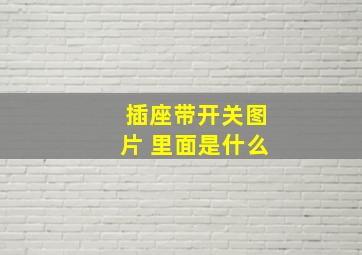 插座带开关图片 里面是什么